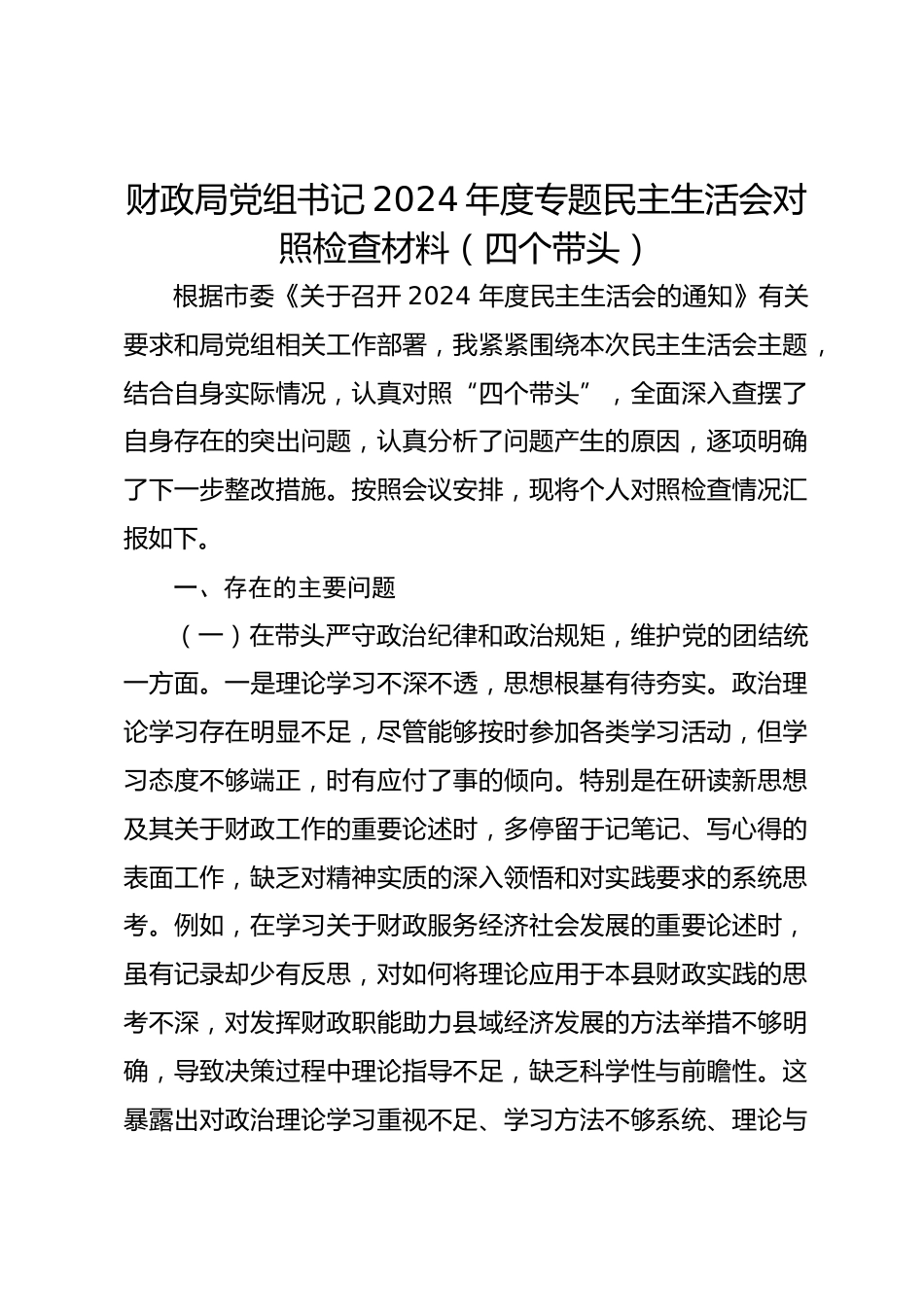 财政局党组书记 2024 年度专题民主生活会对照检查材料（四个带头）

根据市委《关于召开 2024 年度民主生活会的通知》有关要求和局党组相关工作部署，我紧紧围绕本次民主生活会主题，结合自身实际情况，认真对照“四个带头”，全面深入查摆了自身存在的突出问题，认真分析了问题产生的原因，逐项明确了下一步整改措施。按照会议安排，现将个人对照检查情况汇报如下。

一、存在的主要问题

（一）在带头严守政治纪律和政治规矩，维护党的团结统一方面。一是理论学习不深不透，思想根基有待夯实。政治理论学习存在明显不足，尽管能够按时参加各类学习活动，但学习态度不够端正，时有应付了事的倾向。特别是在研读新思想及其关于财政工作的重要论述时，多停留于记笔记、写心得的表面工作，缺乏对精神实质的深入领悟和对实践要求的系统思考。例如，在学习关于财政服务经济社会发展的重要论述时，虽有记录却少有反思，对如何将理论应用于本县财政实践的思考不深，对发挥财政职能助力县域经济发展的方法举措不够明确，导致决策过程中理论指导不足，缺乏科学性与前瞻性。这暴露出对政治理论学习重视不足、学习方法不够系统、理论与